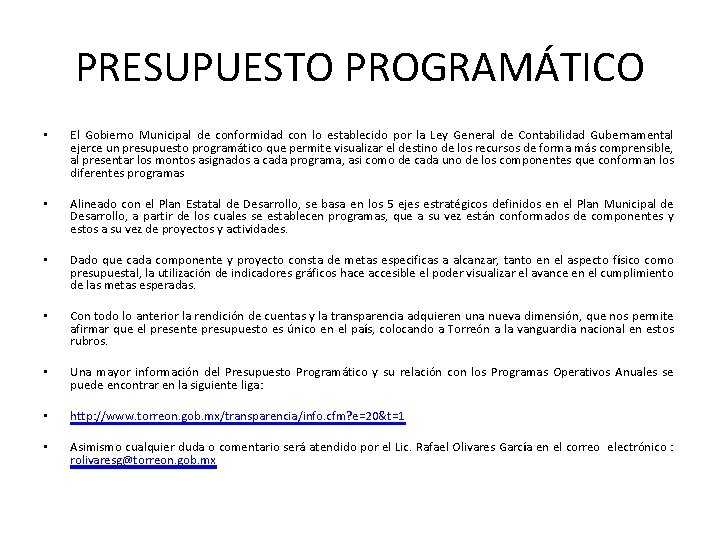 PRESUPUESTO PROGRAMÁTICO

• El Gobierno Municipal de conformidad con lo establecido por la Ley General de Contabilidad Gubernamental ejerce un presupuesto programático que permite visualizar el destino de los recursos de forma más comprensible, al presentar los montos asignados a cada programa, asi como de cada uno de los componentes que conforman los diferentes programas

• Alineado con el Plan Estatal de Desarrollo, se basa en los 5 ejes estratégicos definidos en el Plan Municipal de Desarrollo, a partir de los cuales se establecen programas, que a su vez están conformados de componentes y estos a su vez de proyectos y actividades.

• Dado que cada componente y proyecto consta de metas especificas a alcanzar, tanto en el aspecto físico como presupuestal, la utilización de indicadores gráficos hace accesible el poder visualizar el avance en el cumplimiento de las metas esperadas.

• Con todo lo anterior la rendición de cuentas y la transparencia adquieren una nueva dimensión, que nos permite afirmar que el presente presupuesto es único en el país, colocando a Torreón a la vanguardia nacional en estos rubros.

• Una mayor información del Presupuesto Programático y su relación con los Programas Operativos Anuales se puede encontrar en la siguiente liga:

• http://www.torreon.gob.mx/transparencia/info.cfm?e=20&t=1

• Asimismo cualquier duda o comentario será atendido por el Lic. Rafael Olivares García en el correo electrónico : rolivaresg@torreon.gob.mx